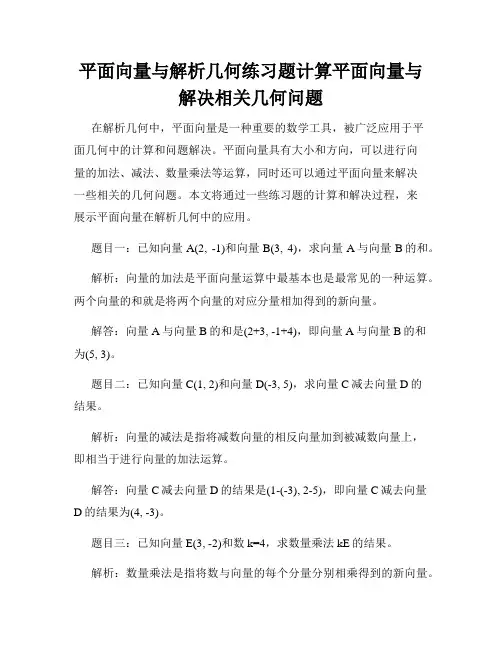 平面向量与解析几何练习题计算平面向量与解决相关几何问题

在解析几何中，平面向量是一种重要的数学工具，被广泛应用于平面几何中的计算和问题解决。平面向量具有大小和方向，可以进行向量的加法、减法、数量乘法等运算，同时还可以通过平面向量来解决一些相关的几何问题。本文将通过一些练习题的计算和解决过程，来展示平面向量在解析几何中的应用。

题目一：已知向量 A(2, -1)和向量 B(3, 4)，求向量 A 与向量 B 的和。

解析：向量的加法是平面向量运算中最基本也是最常见的一种运算。两个向量的和就是将两个向量的对应分量相加得到的新向量。

解答：向量 A 与向量 B 的和是(2+3, -1+4)，即向量 A 与向量 B 的和为(5, 3)。

题目二：已知向量 C(1, 2)和向量 D(-3, 5)，求向量 C 减去向量 D 的结果。

解析：向量的减法是指将减数向量的相反向量加到被减数向量上，即相当于进行向量的加法运算。

解答：向量 C 减去向量 D 的结果是(1-(-3), 2-5)，即向量 C 减去向量 D 的结果为(4, -3)。

题目三：已知向量 E(3, -2)和数 k=4，求数量乘法 kE 的结果。

解析：数量乘法是指将数与向量的每个分量分别相乘得到的新向量。